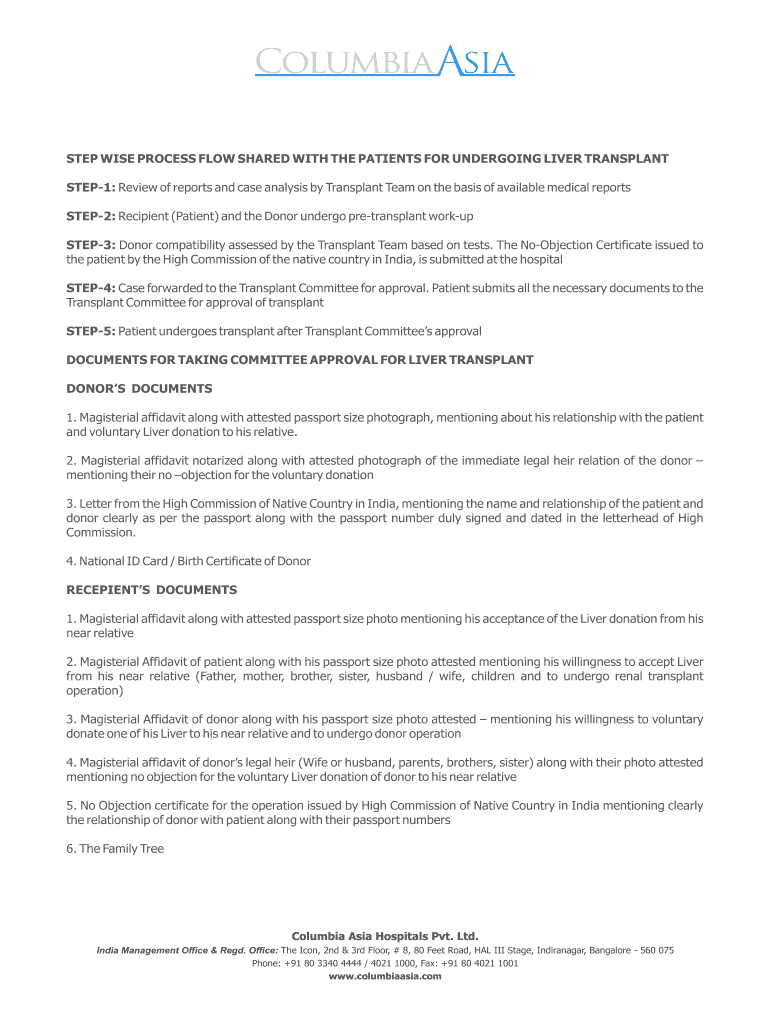 COLUMBIA ASIA

STEP WISE PROCESS FLOW SHARED WITH THE PATIENTS FOR UNDERGOING LIVER TRANSPLANT

STEP-1: Review of reports and case analysis by Transplant Team on the basis of available medical reports

STEP-2: Recipient (Patient) and the Donor undergo pre-transplant work-up

STEP-3: Donor compatibility assessed by the Transplant Team based on tests. The No-Objection Certificate issued to the patient by the High Commission of the native country in India, is submitted at the hospital

STEP-4: Case forwarded to the Transplant Committee for approval. Patient submits all the necessary documents to the Transplant Committee for approval of transplant

STEP-5: Patient undergoes transplant after Transplant Committee's approval

DOCUMENTS FOR TAKING COMMITTEE APPROVAL FOR LIVER TRANSPLANT

DONOR'S DOCUMENTS

1. Magisterial affidavit along with attested passport size photograph, mentioning about his relationship with the patient and voluntary Liver donation to his relative.

2. Magisterial affidavit notarized along with attested photograph of the immediate legal heir relation of the donor – mentioning their no –objection for the voluntary donation

3. Letter from the High Commission of Native Country in India, mentioning the name and relationship of the patient and donor clearly as per the passport along with the passport number duly signed and dated in the letterhead of High Commission.

4. National ID Card / Birth Certificate of Donor

RECEPIENT'S DOCUMENTS

1. Magisterial affidavit along with attested passport size photo mentioning his acceptance of the Liver donation from his near relative

2. Magisterial Affidavit of patient along with his passport size photo attested mentioning his willingness to accept Liver from his near relative (Father, mother, brother, sister, husband / wife, children and to undergo renal transplant operation)

3. Magisterial Affidavit of donor along with his passport size photo attested – mentioning his willingness to voluntary donate one of his Liver to his near relative and to undergo donor operation

4. Magisterial affidavit of donor's legal heir (Wife or husband, parents, brothers, sister) along with their photo attested mentioning no objection for the voluntary Liver donation of donor to his near relative

5. No Objection certificate for the operation issued by High Commission of Native Country in India mentioning clearly the relationship of donor with patient along with their passport numbers

6. The Family Tree

Columbia Asia Hospitals Pvt. Ltd.
India Management Office & Regd. Office: The Icon, 2nd & 3rd Floor, # 8, 80 Feet Road, HAL III Stage, Indiranagar, Bangalore - 560 075
Phone: +91 80 3340 4444 / 4021 1000, Fax: +91 80 4021 1001
www.columbiaasia.com